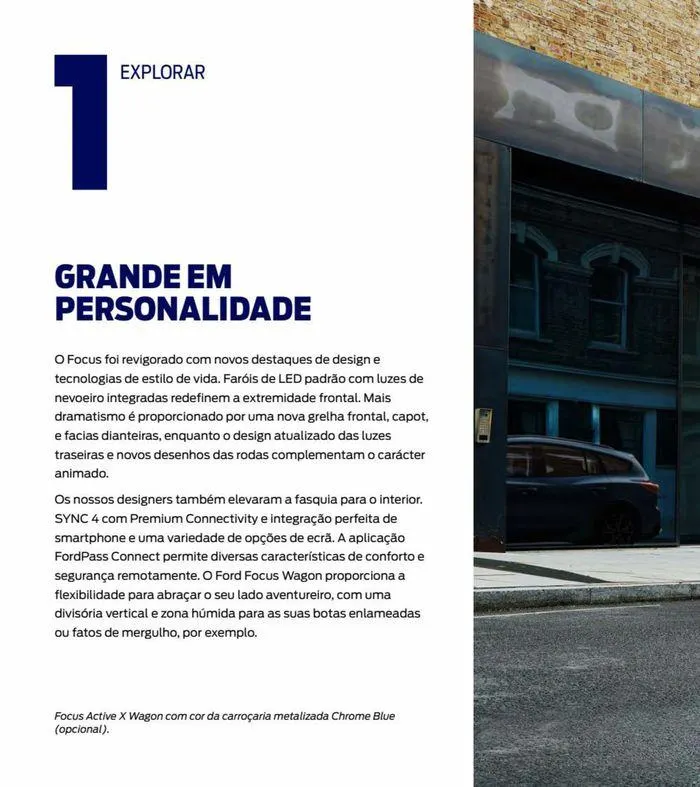 1

EXPLORAR

GRANDE EM PERSONALIDADE

O Focus foi revigorado com novos destaques de design e tecnologias de estilo de vida. Faróis de LED padrão com luzes de nevoeiro integradas redefinem a extremidade frontal. Mais dramatismo é proporcionado por uma nova grelha frontal, capot, e facias dianteiras, enquanto o design atualizado das luzes traseiras e novos desenhos das rodas complementam o carácter animado.

Os nossos designers também elevaram a fasquia para o interior. SYNC 4 com Premium Connectivity e integração perfeita de smartphone e uma variedade de opções de ecrã. A aplicação FordPass Connect permite diversas características de conforto e segurança remotamente. O Ford Focus Wagon proporciona a flexibilidade para abraçar o seu lado aventureiro, com uma divisória vertical e zona húmida para as suas botas enlameadas ou fatos de mergulho, por exemplo.

Focus Active X Wagon com cor da carroçaria metalizada Chrome Blue (opcional).